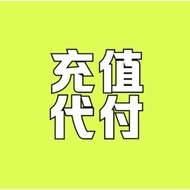 充值
代付